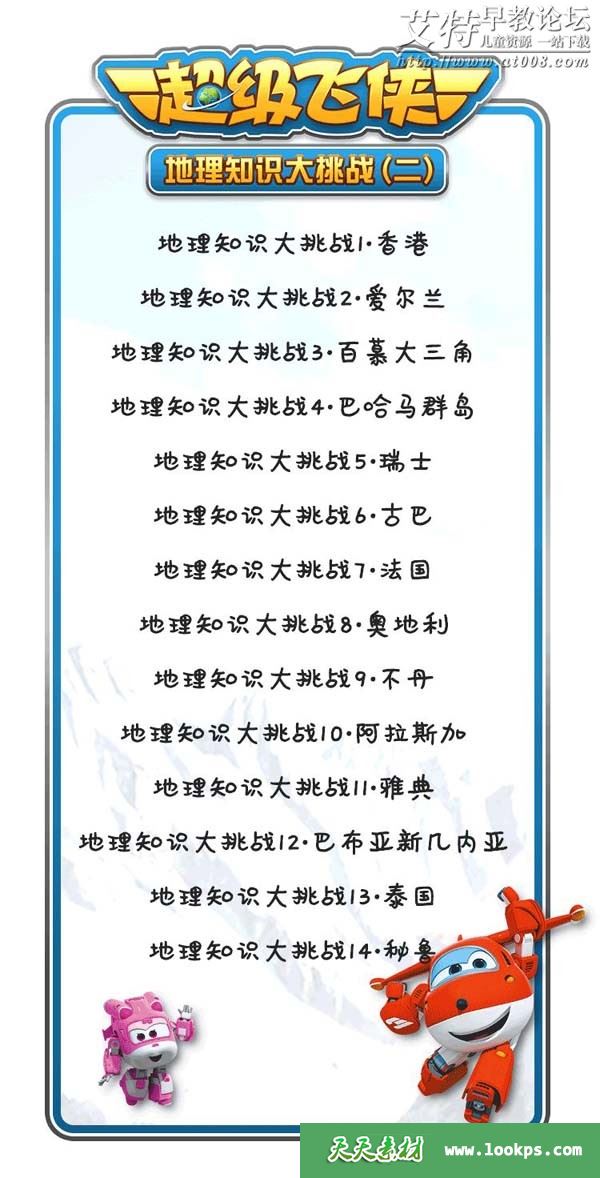 艾特早教论坛
儿童资源 一站下载
http://www.at008.com

超级飞侠

地理知识大挑战(二)

地理知识大挑战1·香港
地理知识大挑战2·爱尔兰
地理知识大挑战3·百慕大三角
地理知识大挑战4·巴哈马群岛
地理知识大挑战5·瑞士
地理知识大挑战6·古巴
地理知识大挑战7·法国
地理知识大挑战8·奥地利
地理知识大挑战9·不丹
地理知识大挑战10·阿拉斯加
地理知识大挑战11·雅典
地理知识大挑战12·巴布亚新几内亚
地理知识大挑战13·泰国
地理知识大挑战14·秘鲁

天天素材 www.lookps.com